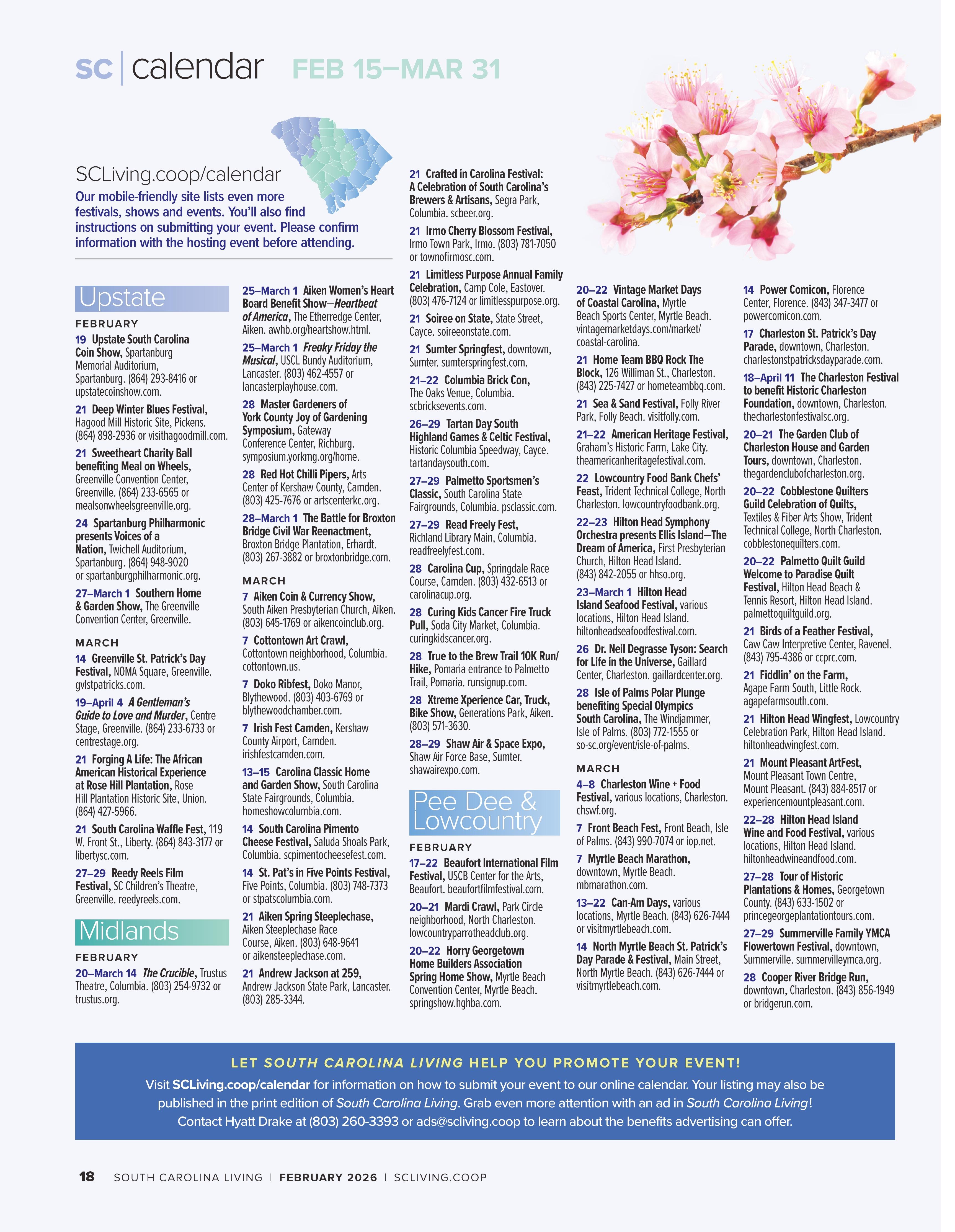 sc | calendar FEB 15–MAR 31

SCLiving.coop/calendar
Our mobile-friendly site lists even more festivals, shows and events. You'll also find instructions on submitting your event. Please confirm information with the hosting event before attending.

Upstate

FEBRUARY

19 Upstate South Carolina Coin Show, Spartanburg Memorial Auditorium, Spartanburg. (864) 293-8416 or upstatecoinshow.com.

21 Deep Winter Blues Festival, Hagood Mill Historic Site, Pickens. (864) 898-2936 or visithagoodmill.com.

21 Sweetheart Charity Ball benefiting Meal on Wheels, Greenville Convention Center, Greenville. (864) 233-6565 or mealsonwheelsgreenville.org.

24 Spartanburg Philharmonic presents Voices of a Nation, Twichell Auditorium, Spartanburg. (864) 948-9020 or spartanburgphilharmonic.org.

27–March 1 Southern Home & Garden Show, The Greenville Convention Center, Greenville.

MARCH

14 Greenville St. Patrick's Day Festival, NOMA Square, Greenville. gvlstpatricks.com.

19–April 4 A Gentleman's Guide to Love and Murder, Centre Stage, Greenville. (864) 233-6733 or centrestage.org.

21 Forging A Life: The African American Historical Experience at Rose Hill Plantation, Rose Hill Plantation Historic Site, Union. (864) 427-5966.

21 South Carolina Waffle Fest, 119 W. Front St., Liberty. (864) 843-3177 or libertysc.com.

27–29 Reedy Reels Film Festival, SC Children's Theatre, Greenville. reedyreels.com.

Midlands

FEBRUARY

20–March 14 The Crucible, Trustus Theatre, Columbia. (803) 254-9732 or trustus.org.

25–March 1 Aiken Women's Heart Board Benefit Show—Heartbeat of America, The Etherredge Center, Aiken. awhb.org/heartshow.html.

25–March 1 Freaky Friday the Musical, USCL Bundy Auditorium, Lancaster. (803) 462-4557 or lancasterplayhouse.com.

28 Master Gardeners of York County Joy of Gardening Symposium, Gateway Conference Center, Richburg. symposium.yorkmg.org/home.

28 Red Hot Chilli Pipers, Arts Center of Kershaw County, Camden. (803) 425-7676 or artscenterkc.org.

28–March 1 The Battle for Broxton Bridge Civil War Reenactment, Broxton Bridge Plantation, Erhardt. (803) 267-3882 or broxtonbridge.com.

MARCH

7 Aiken Coin & Currency Show, South Aiken Presbyterian Church, Aiken. (803) 645-1769 or aikencoinclub.org.

7 Cottontown Art Crawl, Cottontown neighborhood, Columbia. cottontown.us.

7 Doko Ribfest, Doko Manor, Blythewood. (803) 403-6769 or blythewoodchamber.com.

7 Irish Fest Camden, Kershaw County Airport, Camden. irishfestcamden.com.

13–15 Carolina Classic Home and Garden Show, South Carolina State Fairgrounds, Columbia. homeshowcolumbia.com.

14 South Carolina Pimento Cheese Festival, Saluda Shoals Park, Columbia. scpimentocheesefest.com.

14 St. Pat's in Five Points Festival, Five Points, Columbia. (803) 748-7373 or stpatscolumbia.com.

21 Aiken Spring Steeplechase, Aiken Steeplechase Race Course, Aiken. (803) 648-9641 or aikensteeplechase.com.

21 Andrew Jackson at 259, Andrew Jackson State Park, Lancaster. (803) 285-3344.

21 Crafted in Carolina Festival: A Celebration of South Carolina's Brewers & Artisans, Segra Park, Columbia. scbeer.org.

21 Irmo Cherry Blossom Festival, Irmo Town Park, Irmo. (803) 781-7050 or townofirmosc.com.

21 Limitless Purpose Annual Family Celebration, Camp Cole, Eastover. (803) 476-7124 or limitlesspurpose.org.

21 Soiree on State, State Street, Cayce. soireeonstate.com.

21 Sumter Springfest, downtown, Sumter. sumterspringfest.com.

21–22 Columbia Brick Con, The Oaks Venue, Columbia. scbricksevents.com.

26–29 Tartan Day South Highland Games & Celtic Festival, Historic Columbia Speedway, Cayce. tartandaysouth.com.

27–29 Palmetto Sportsmen's Classic, South Carolina State Fairgrounds, Columbia. psclassic.com.

27–29 Read Freely Fest, Richland Library Main, Columbia. readfreelyfest.com.

28 Carolina Cup, Springdale Race Course, Camden. (803) 432-6513 or carolinacup.org.

28 Curing Kids Cancer Fire Truck Pull, Soda City Market, Columbia. curingkidscancer.org.

28 True to the Brew Trail 10K Run/Hike, Pomaria entrance to Palmetto Trail, Pomaria. runsignup.com.

28 Xtreme Xperience Car, Truck, Bike Show, Generations Park, Aiken. (803) 571-3630.

28–29 Shaw Air & Space Expo, Shaw Air Force Base, Sumter. shawairexpo.com.

Pee Dee & Lowcountry

FEBRUARY

17–22 Beaufort International Film Festival, USCB Center for the Arts, Beaufort. beaufortfilmfestival.com.

20–21 Mardi Crawl, Park Circle neighborhood, North Charleston. lowcountryparrotheadclub.org.

20–22 Horry Georgetown Home Builders Association Spring Home Show, Myrtle Beach Convention Center, Myrtle Beach. springshow.hghba.com.

20–22 Vintage Market Days of Coastal Carolina, Myrtle Beach Sports Center, Myrtle Beach. vintagemarketdays.com/market/coastal-carolina.

21 Home Team BBQ Rock The Block, 126 Williman St., Charleston. (843) 225-7427 or hometeambbq.com.

21 Sea & Sand Festival, Folly River Park, Folly Beach. visitfolly.com.

21–22 American Heritage Festival, Graham's Historic Farm, Lake City. theamericanheritagefestival.com.

22 Lowcountry Food Bank Chefs' Feast, Trident Technical College, North Charleston. lowcountryfoodbank.org.

22–23 Hilton Head Symphony Orchestra presents Ellis Island—The Dream of America, First Presbyterian Church, Hilton Head Island. (843) 842-2055 or hhso.org.

23–March 1 Hilton Head Island Seafood Festival, various locations, Hilton Head Island. hiltonheadseafoodfestival.com.

26 Dr. Neil Degrasse Tyson: Search for Life in the Universe, Gaillard Center, Charleston. gaillardcenter.org.

28 Isle of Palms Polar Plunge benefiting Special Olympics South Carolina, The Windjammer, Isle of Palms. (803) 772-1555 or so-sc.org/event/isle-of-palms.

MARCH

4–8 Charleston Wine + Food Festival, various locations, Charleston. chswf.org.

7 Front Beach Fest, Front Beach, Isle of Palms. (843) 990-7074 or iop.net.

7 Myrtle Beach Marathon, downtown, Myrtle Beach. mbmarathon.com.

13–22 Can-Am Days, various locations, Myrtle Beach. (843) 626-7444 or visitmyrtlebeach.com.

14 North Myrtle Beach St. Patrick's Day Parade & Festival, Main Street, North Myrtle Beach. (843) 626-7444 or visitmyrtlebeach.com.

14 Power Comicon, Florence Center, Florence. (843) 347-3477 or powercomicon.com.

17 Charleston St. Patrick's Day Parade, downtown, Charleston. charlestonstpatricksdayparade.com.

18–April 11 The Charleston Festival to benefit Historic Charleston Foundation, downtown, Charleston. thecharlestonfestivalsc.org.

20–21 The Garden Club of Charleston House and Garden Tours, downtown, Charleston. thegardenclubofcharleston.org.

20–22 Cobblestone Quilters Guild Celebration of Quilts, Textiles & Fiber Arts Show, Trident Technical College, North Charleston. cobblestonequilters.com.

20–22 Palmetto Quilt Guild Welcome to Paradise Quilt Festival, Hilton Head Beach & Tennis Resort, Hilton Head Island. palmettoquiltguild.org.

21 Birds of a Feather Festival, Caw Caw Interpretive Center, Ravenel. (843) 795-4386 or ccprc.com.

21 Fiddlin' on the Farm, Agape Farm South, Little Rock. agapefarmsouth.com.

21 Hilton Head Wingfest, Lowcountry Celebration Park, Hilton Head Island. hiltonheadwingfest.com.

21 Mount Pleasant ArtFest, Mount Pleasant Town Centre, Mount Pleasant. (843) 884-8517 or experiencemountpleasant.com.

22–28 Hilton Head Island Wine and Food Festival, various locations, Hilton Head Island. hiltonheadwineandfood.com.

27–28 Tour of Historic Plantations & Homes, Georgetown County. (843) 633-1502 or princegeorgeplantationtours.com.

27–29 Summerville Family YMCA Flowertown Festival, downtown, Summerville. summervilleymca.org.

28 Cooper River Bridge Run, downtown, Charleston. (843) 856-1949 or bridgerun.com.

LET SOUTH CAROLINA LIVING HELP YOU PROMOTE YOUR EVENT!
Visit SCLiving.coop/calendar for information on how to submit your event to our online calendar. Your listing may also be published in the print edition of South Carolina Living. Grab even more attention with an ad in South Carolina Living! Contact Hyatt Drake at (803) 260-3393 or ads@scliving.coop to learn about the benefits advertising can offer.

18 SOUTH CAROLINA LIVING | FEBRUARY 2026 | SCLIVING.COOP